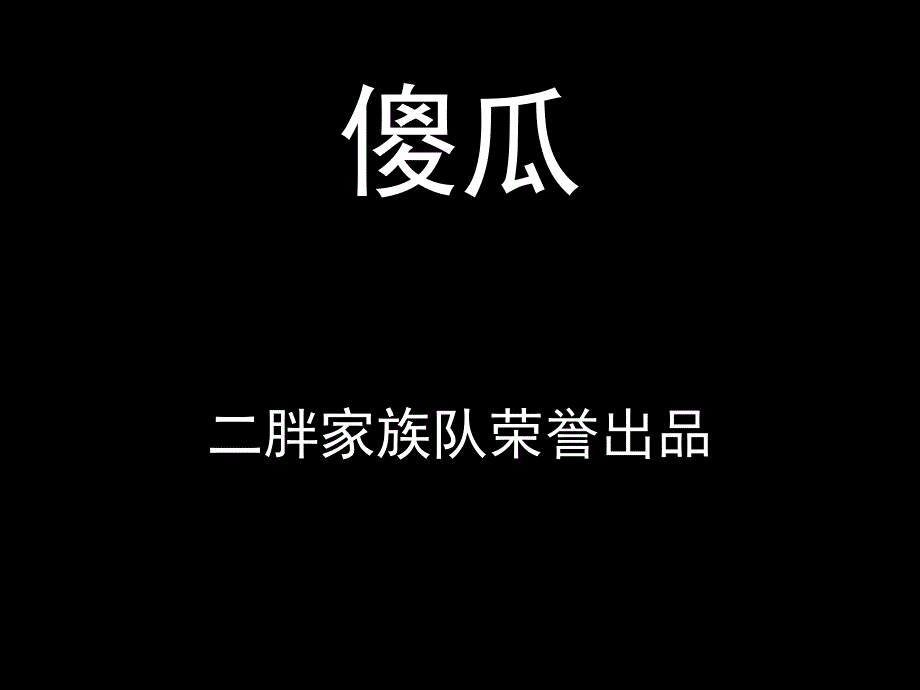 傻瓜

二胖家族队荣誉出品